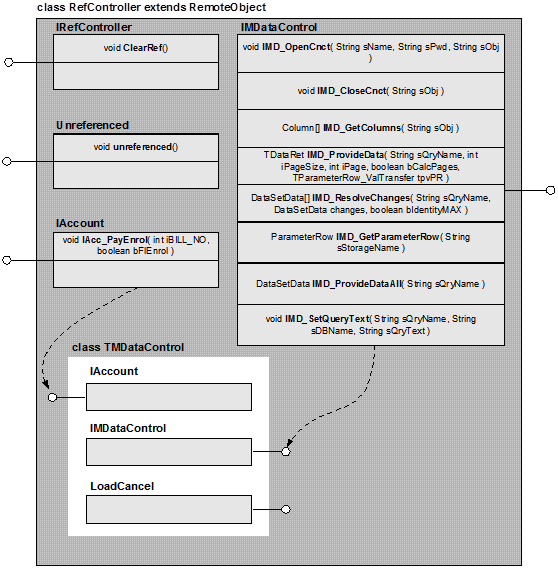 class RefController extends RemoteObject

IRefController

void ClearRef()

Unreferenced

void unreferenced()

IAccount

void IAcc_PayEnrol( int iBILL_NO, boolean bFIEnrol )

IMDataControl

void IMD_OpenCnct( String sName, String sPwd, String sObj )

void IMD_CloseCnct( String sObj )

Column[] IMD_GetColumns( String sObj )

TDataRet IMD_ProvideData( String sQryName, int iPageSize, int iPage, boolean bCalcPages, TParameterRow_ValTransfer tpvPR )

DataSetData[] IMD_ResolveChanges( String sQryName, DataSetData changes, boolean bIdentityMAX )

ParameterRow IMD_GetParameterRow( String sStorageName )

DataSetData IMD_ProvideDataAll( String sQryName )

void IMD_SetQueryText( String sQryName, String sDBName, String sQryText )

class TMDataControl

IAccount

IMDataControl

LoadCancel